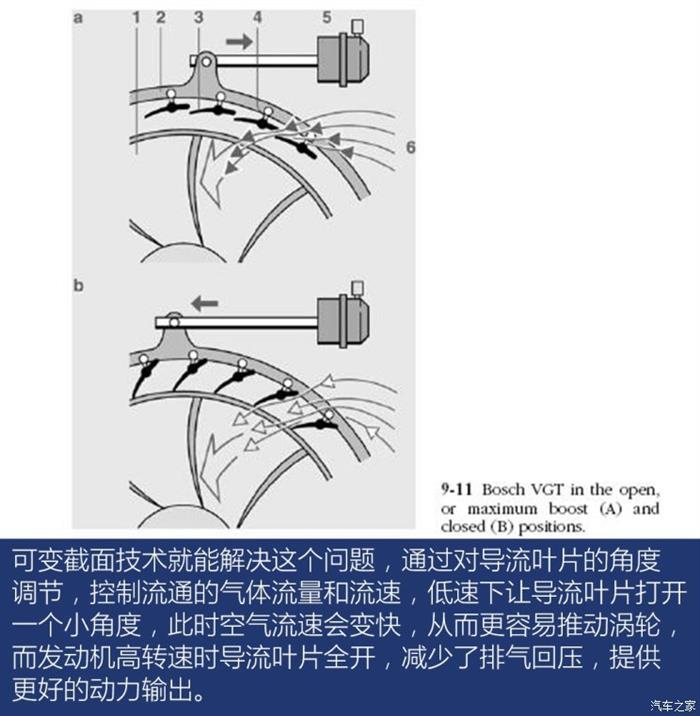 a
1 2 3 4 5
6
b

9-11 Bosch VGT in the open, or maximum boost (A) and closed (B) positions.

可变截面技术就能解决这个问题，通过对导流叶片的角度调节，控制流通的气体流量和流速，低速下让导流叶片打开一个小角度，此时空气流速会变快，从而更容易推动涡轮，而发动机高转速时导流叶片全开，减少了排气回压，提供更好的动力输出。

汽车之家